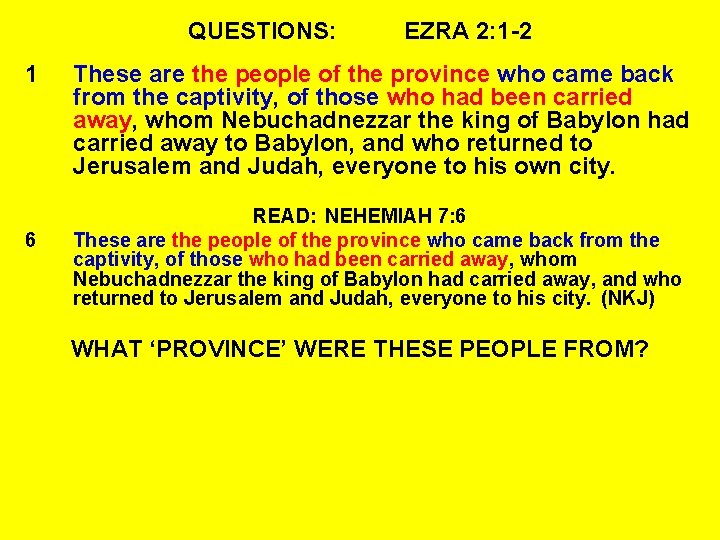 QUESTIONS: EZRA 2:1-2

1 These are the people of the province who came back from the captivity, of those who had been carried away, whom Nebuchadnezzar the king of Babylon had carried away to Babylon, and who returned to Jerusalem and Judah, everyone to his own city.

READ: NEHEMIAH 7:6

6 These are the people of the province who came back from the captivity, of those who had been carried away, whom Nebuchadnezzar the king of Babylon had carried away, and who returned to Jerusalem and Judah, everyone to his city. (NKJ)

WHAT 'PROVINCE' WERE THESE PEOPLE FROM?